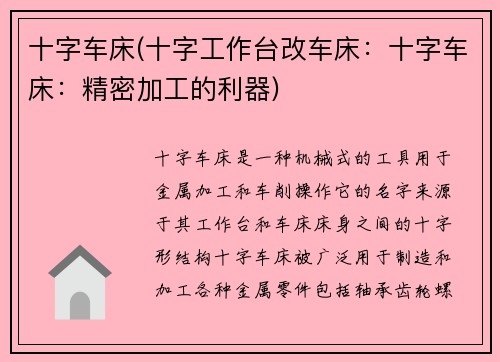 十字车床(十字工作台改车床：十字车床：精密加工的利器)

十字车床是一种机械式的工具用于金属加工和车削操作它的名字来源于其工作台和车床床身之间的十字形结构十字车床被广泛用于制造和加工各种金属零件包括轴承齿轮螺